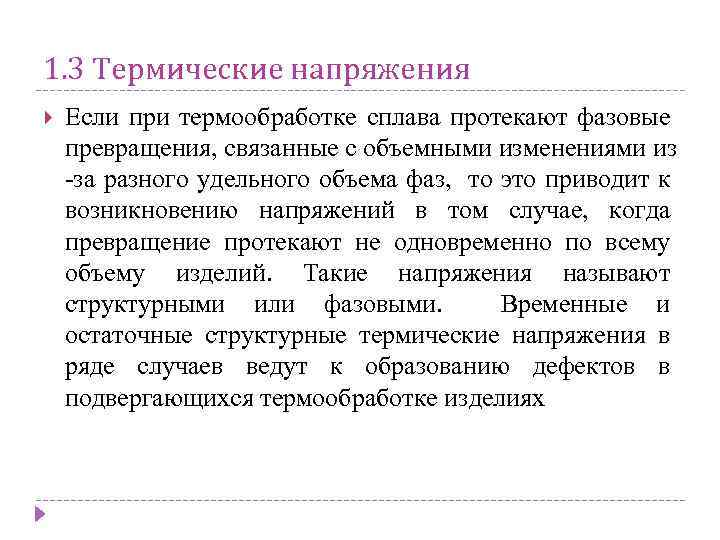 1.3 Термические напряжения

Если при термообработке сплава протекают фазовые превращения, связанные с объемными изменениями из -за разного удельного объема фаз, то это приводит к возникновению напряжений в том случае, когда превращение протекают не одновременно по всему объему изделий. Такие напряжения называют структурными или фазовыми. Временные и остаточные структурные термические напряжения в ряде случаев ведут к образованию дефектов в подвергающихся термообработке изделиях